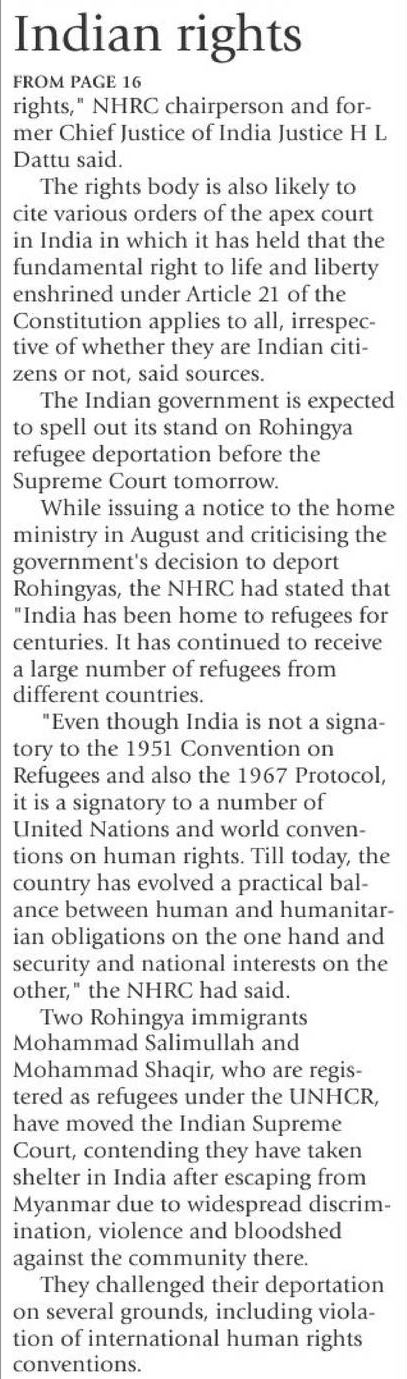 Indian rights

FROM PAGE 16

rights," NHRC chairperson and former Chief Justice of India Justice H L Dattu said.

The rights body is also likely to cite various orders of the apex court in India in which it has held that the fundamental right to life and liberty enshrined under Article 21 of the Constitution applies to all, irrespective of whether they are Indian citizens or not, said sources.

The Indian government is expected to spell out its stand on Rohingya refugee deportation before the Supreme Court tomorrow.

While issuing a notice to the home ministry in August and criticising the government's decision to deport Rohingyas, the NHRC had stated that "India has been home to refugees for centuries. It has continued to receive a large number of refugees from different countries.

"Even though India is not a signatory to the 1951 Convention on Refugees and also the 1967 Protocol, it is a signatory to a number of United Nations and world conventions on human rights. Till today, the country has evolved a practical balance between human and humanitarian obligations on the one hand and security and national interests on the other," the NHRC had said.

Two Rohingya immigrants Mohammad Salimullah and Mohammad Shaqir, who are registered as refugees under the UNHCR, have moved the Indian Supreme Court, contending they have taken shelter in India after escaping from Myanmar due to widespread discrimination, violence and bloodshed against the community there.

They challenged their deportation on several grounds, including violation of international human rights conventions.